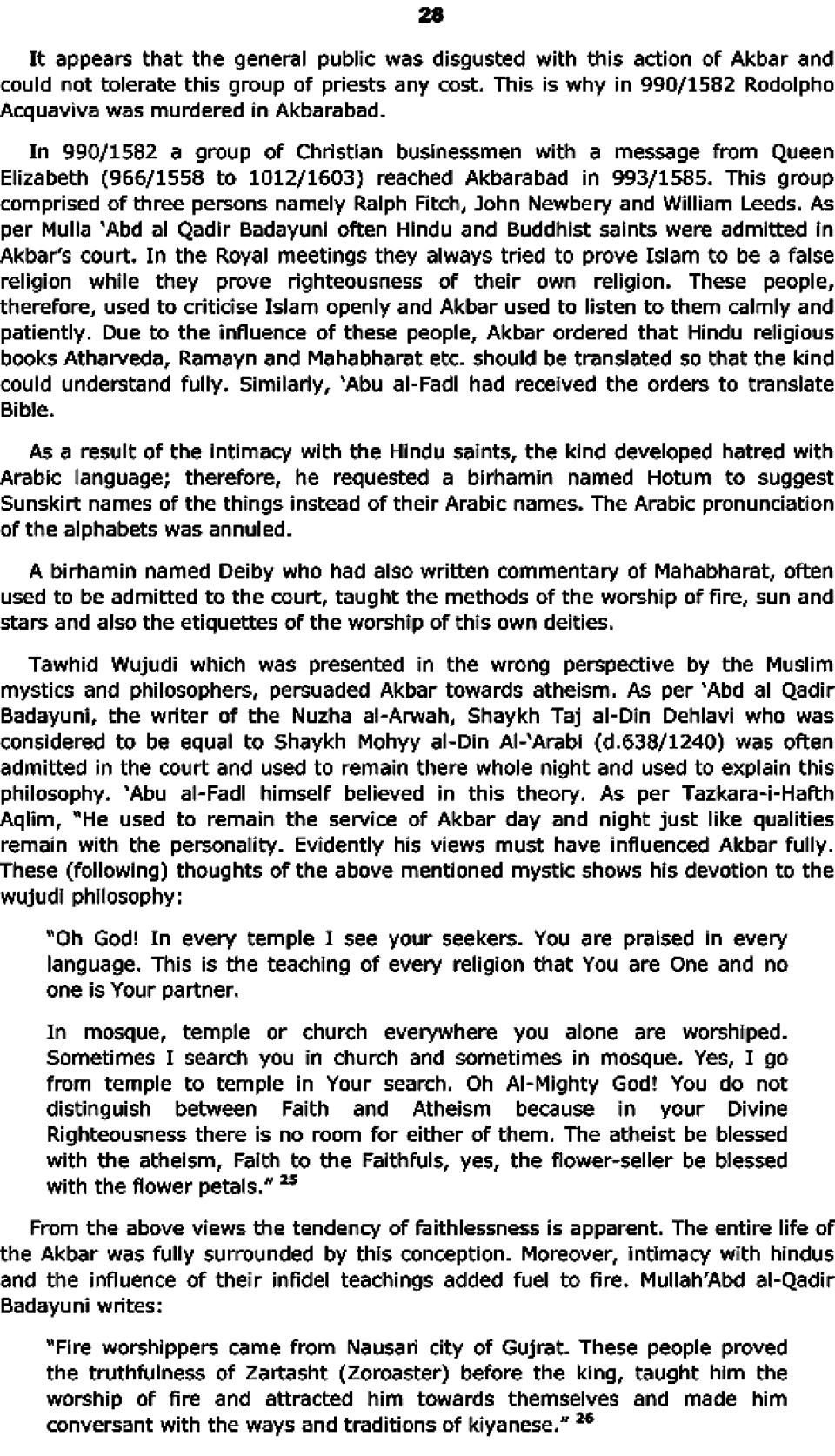 28

It appears that the general public was disgusted with this action of Akbar and could not tolerate this group of priests any cost. This is why in 990/1582 Rodolpho Acquaviva was murdered in Akbarabad.

In 990/1582 a group of Christian businessmen with a message from Queen Elizabeth (966/1558 to 1012/1603) reached Akbarabad in 993/1585. This group comprised of three persons namely Ralph Fitch, John Newbery and William Leeds. As per Mulla 'Abd al Qadir Badayuni often Hindu and Buddhist saints were admitted in Akbar's court. In the Royal meetings they always tried to prove Islam to be a false religion while they prove righteousness of their own religion. These people, therefore, used to criticise Islam openly and Akbar used to listen to them calmly and patiently. Due to the influence of these people, Akbar ordered that Hindu religious books Atharveda, Ramayn and Mahabharat etc. should be translated so that the kind could understand fully. Similarly, 'Abu al-Fadl had received the orders to translate Bible.

As a result of the intimacy with the Hindu saints, the kind developed hatred with Arabic language; therefore, he requested a birhamin named Hotum to suggest Sunskirt names of the things instead of their Arabic names. The Arabic pronunciation of the alphabets was annuled.

A birhamin named Deiby who had also written commentary of Mahabharat, often used to be admitted to the court, taught the methods of the worship of fire, sun and stars and also the etiquettes of the worship of this own deities.

Tawhid Wujudi which was presented in the wrong perspective by the Muslim mystics and philosophers, persuaded Akbar towards atheism. As per 'Abd al Qadir Badayuni, the writer of the Nuzha al-Arwah, Shaykh Taj al-Din Dehlavi who was considered to be equal to Shaykh Mohyy al-Din Al-'Arabi (d.638/1240) was often admitted in the court and used to remain there whole night and used to explain this philosophy. 'Abu al-Fadl himself believed in this theory. As per Tazkara-i-Hafth Aqlim, "He used to remain the service of Akbar day and night just like qualities remain with the personality. Evidently his views must have influenced Akbar fully. These (following) thoughts of the above mentioned mystic shows his devotion to the wujudi philosophy:

"Oh God! In every temple I see your seekers. You are praised in every language. This is the teaching of every religion that You are One and no one is Your partner.

In mosque, temple or church everywhere you alone are worshiped. Sometimes I search you in church and sometimes in mosque. Yes, I go from temple to temple in Your search. Oh Al-Mighty God! You do not distinguish between Faith and Atheism because in your Divine Righteousness there is no room for either of them. The atheist be blessed with the atheism, Faith to the Faithfuls, yes, the flower-seller be blessed with the flower petals." $^{25}$

From the above views the tendency of faithlessness is apparent. The entire life of the Akbar was fully surrounded by this conception. Moreover, intimacy with hindus and the influence of their infidel teachings added fuel to fire. Mullah'Abd al-Qadir Badayuni writes:

"Fire worshippers came from Nausari city of Gujrat. These people proved the truthfulness of Zartasht (Zoroaster) before the king, taught him the worship of fire and attracted him towards themselves and made him conversant with the ways and traditions of kiyanese." $^{26}$